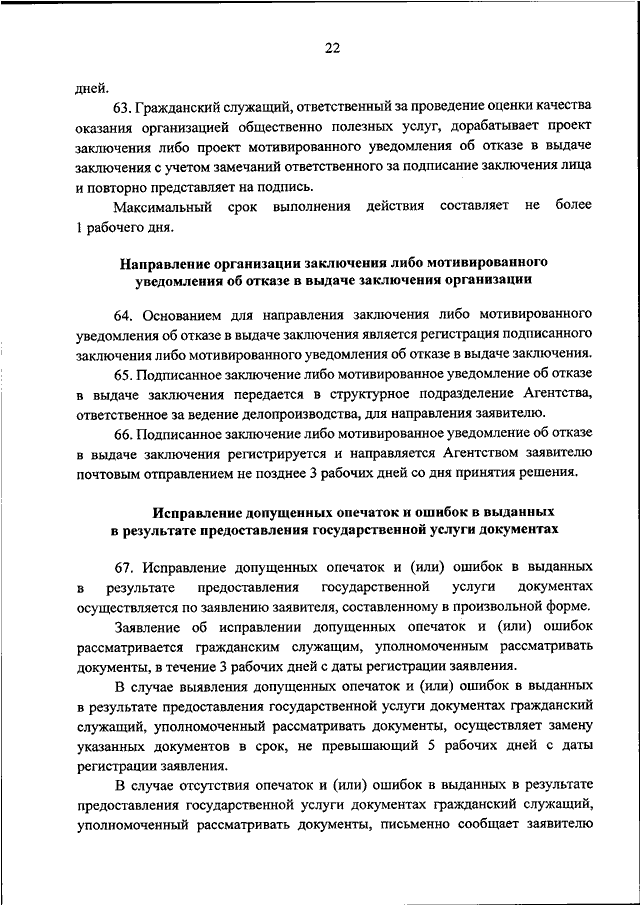 22

дней.

63. Гражданский служащий, ответственный за проведение оценки качества оказания организацией общественно полезных услуг, дорабатывает проект заключения либо проект мотивированного уведомления об отказе в выдаче заключения с учетом замечаний ответственного за подписание заключения лица и повторно представляет на подпись.

Максимальный срок выполнения действия составляет не более 1 рабочего дня.

Направление организации заключения либо мотивированного уведомления об отказе в выдаче заключения организации

64. Основанием для направления заключения либо мотивированного уведомления об отказе в выдаче заключения является регистрация подписанного заключения либо мотивированного уведомления об отказе в выдаче заключения.

65. Подписанное заключение либо мотивированное уведомление об отказе в выдаче заключения передается в структурное подразделение Агентства, ответственное за ведение делопроизводства, для направления заявителю.

66. Подписанное заключение либо мотивированное уведомление об отказе в выдаче заключения регистрируется и направляется Агентством заявителю почтовым отправлением не позднее 3 рабочих дней со дня принятия решения.

Исправление допущенных опечаток и ошибок в выданных в результате предоставления государственной услуги документах

67. Исправление допущенных опечаток и (или) ошибок в выданных в результате предоставления государственной услуги документах осуществляется по заявлению заявителя, составленному в произвольной форме.

Заявление об исправлении допущенных опечаток и (или) ошибок рассматривается гражданским служащим, уполномоченным рассматривать документы, в течение 3 рабочих дней с даты регистрации заявления.

В случае выявления допущенных опечаток и (или) ошибок в выданных в результате предоставления государственной услуги документах гражданский служащий, уполномоченный рассматривать документы, осуществляет замену указанных документов в срок, не превышающий 5 рабочих дней с даты регистрации заявления.

В случае отсутствия опечаток и (или) ошибок в выданных в результате предоставления государственной услуги документах гражданский служащий, уполномоченный рассматривать документы, письменно сообщает заявителю